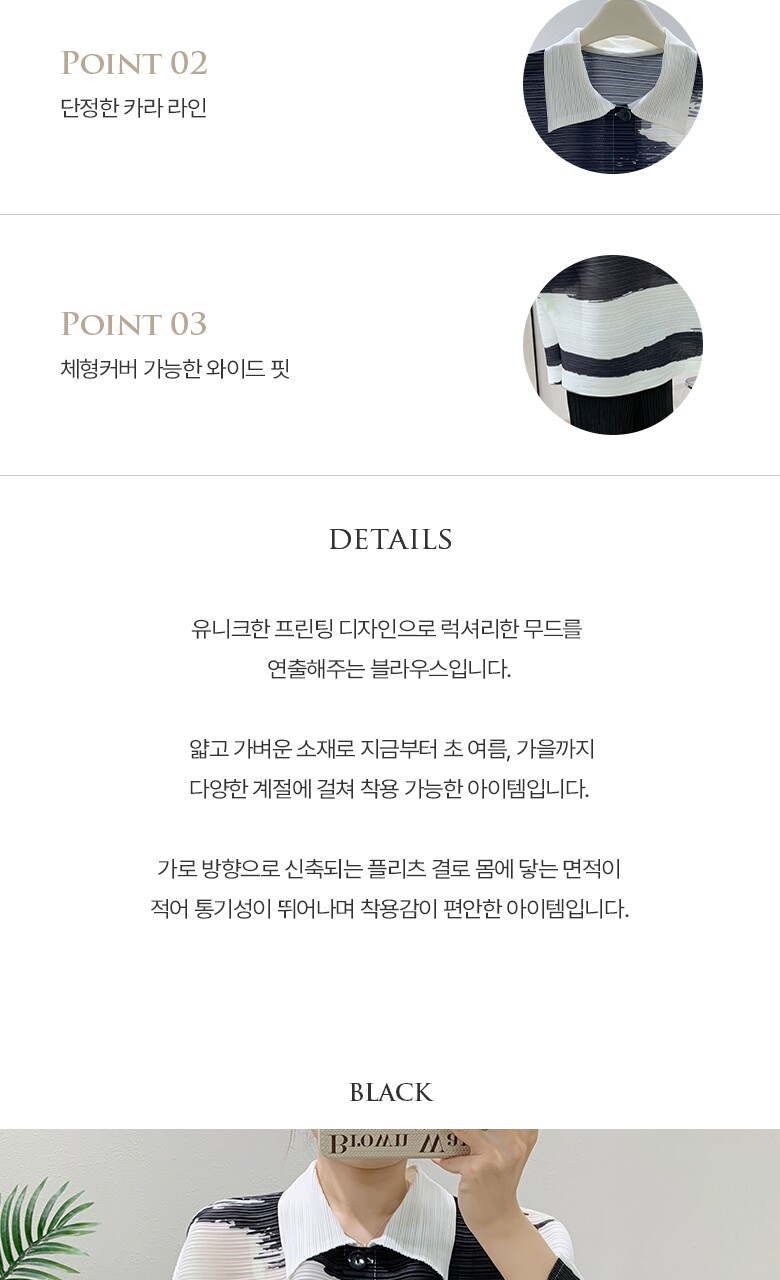 POINT 02
단정한 카라 라인

POINT 03
체형커버 가능한 와이드 핏

DETAILS

유니크한 프린팅 디자인으로 럭셔리한 무드를 연출해주는 블라우스입니다.

얇고 가벼운 소재로 지금부터 초 여름, 가을까지 다양한 계절에 걸쳐 착용 가능한 아이템입니다.

가로 방향으로 신축되는 플리츠 결로 몸에 닿는 면적이 적어 통기성이 뛰어나며 착용감이 편안한 아이템입니다.

BLACK